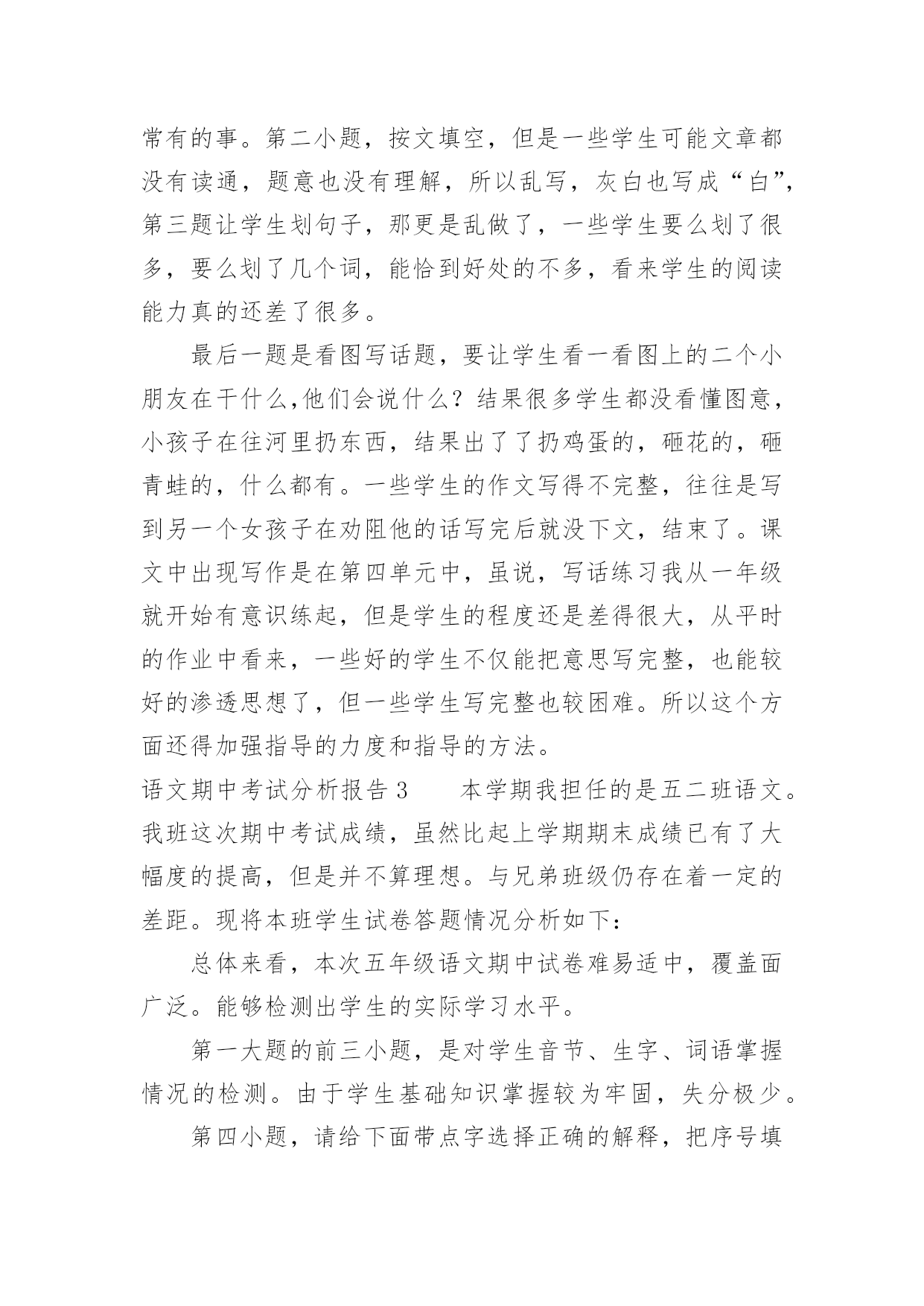 常有的事。第二小题，按文填空，但是一些学生可能文章都没有读通，题意也没有理解，所以乱写，灰白也写成“白”，第三题让学生划句子，那更是乱做了，一些学生要么划了很多，要么划了几个词，能恰到好处的不多，看来学生的阅读能力真的还差了很多。

最后一题是看图写话题，要让学生看一看图上的二个小朋友在干什么,他们会说什么？结果很多学生都没看懂图意，小孩子在往河里扔东西，结果出了了扔鸡蛋的，砸花的，砸青蛙的，什么都有。一些学生的作文写得不完整，往往是写到另一个女孩子在劝阻他的话写完后就没下文，结束了。课文中出现写作是在第四单元中，虽说，写话练习我从一年级就开始有意识练起，但是学生的程度还是差得很大，从平时的作业中看来，一些好的学生不仅能把意思写完整，也能较好的渗透思想了，但一些学生写完整也较困难。所以这个方面还得加强指导的力度和指导的方法。

语文期中考试分析报告 3　　本学期我担任的是五二班语文。我班这次期中考试成绩，虽然比起上学期期末成绩已有了大幅度的提高，但是并不算理想。与兄弟班级仍存在着一定的差距。现将本班学生试卷答题情况分析如下：

总体来看，本次五年级语文期中试卷难易适中，覆盖面广泛。能够检测出学生的实际学习水平。

第一大题的前三小题，是对学生音节、生字、词语掌握情况的检测。由于学生基础知识掌握较为牢固，失分极少。

第四小题，请给下面带点字选择正确的解释，把序号填